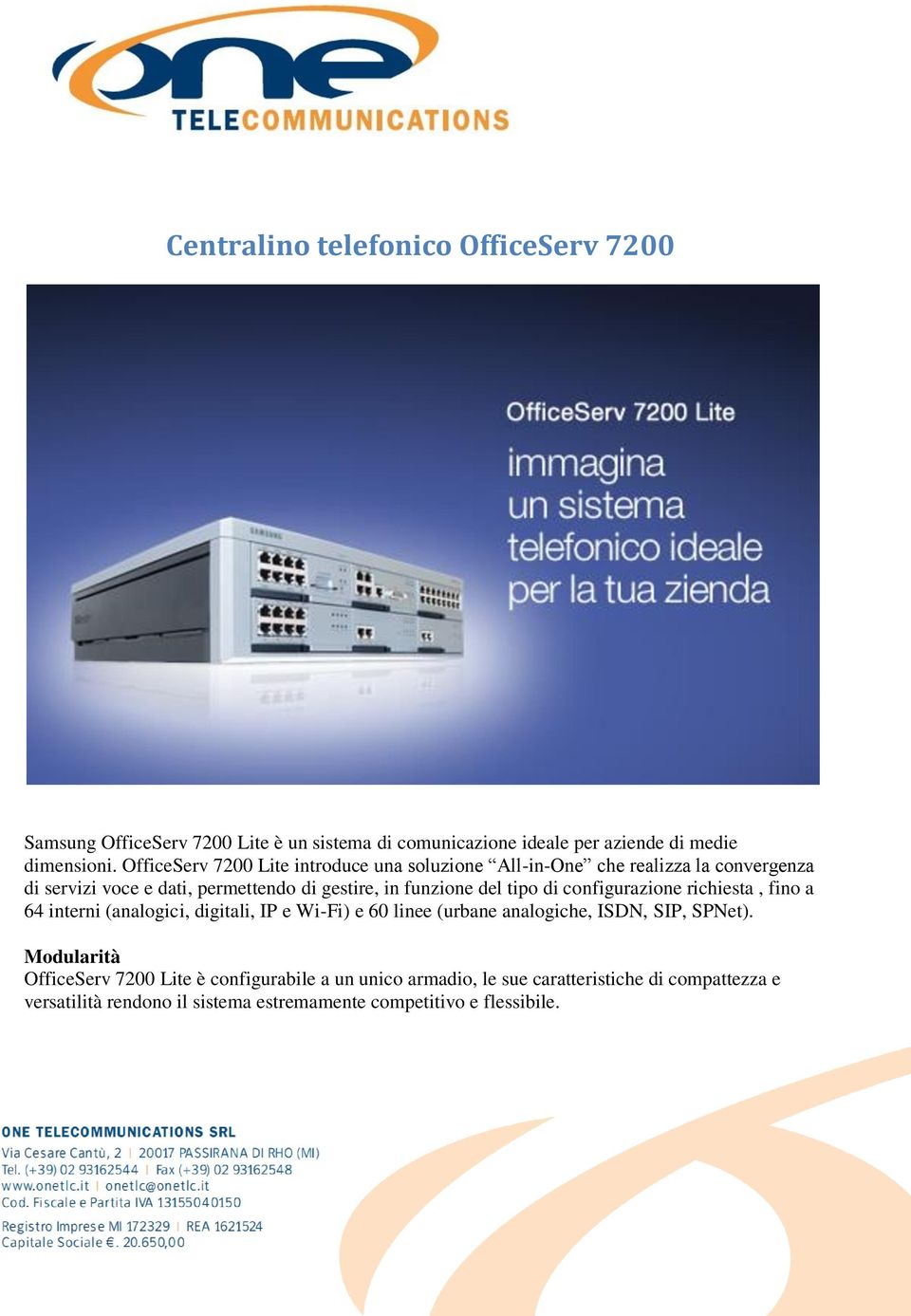 one
TELECOMMUNICATIONS

Centralino telefonico OfficeServ 7200

OfficeServ 7200 Lite
immagina un sistema telefonico ideale per la tua zienda

SAMSUNG

Samsung OfficeServ 7200 Lite è un sistema di comunicazione ideale per aziende di medie dimensioni. OfficeServ 7200 Lite introduce una soluzione “All-in-One” che realizza la convergenza di servizi voce e dati, permettendo di gestire, in funzione del tipo di configurazione richiesta , fino a 64 interni (analogici, digitali, IP e Wi-Fi) e 60 linee (urbane analogiche, ISDN, SIP, SPNet).

Modularità
OfficeServ 7200 Lite è configurabile a un unico armadio, le sue caratteristiche di compattezza e versatilità rendono il sistema estremamente competitivo e flessibile.

ONE TELECOMMUNICATIONS SRL
Via Cesare Cantù, 2 | 20017 PASSIRANA DI RHO (MI)
Tel. (+39) 02 93162544 | Fax (+39) 02 93162548
www.onetlc.it | onetlc@onetlc.it
Cod. Fiscale e Partita IVA 13155040150
Registro Imprese MI 172329 | REA 1621524
Capitale Sociale €. 20.650,00